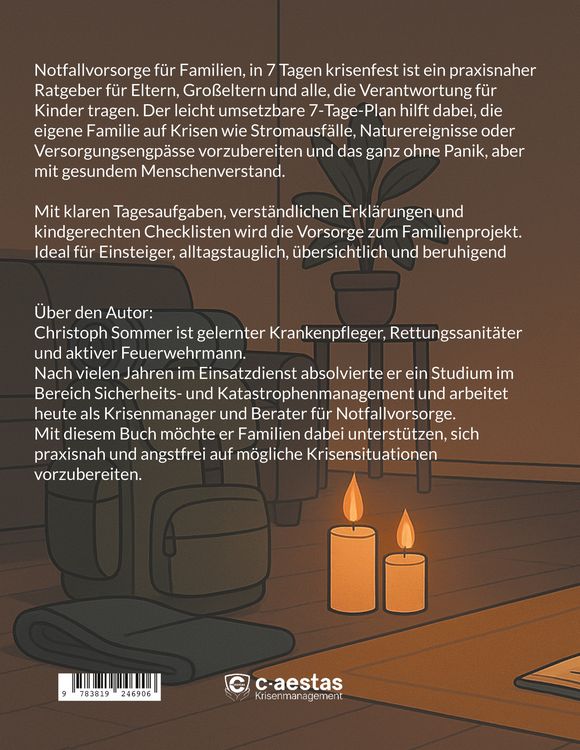 Notfallvorsorge für Familien, in 7 Tagen krisenfest ist ein praxisnaher Ratgeber für Eltern, Großeltern und alle, die Verantwortung für Kinder tragen. Der leicht umsetzbare 7-Tage-Plan hilft dabei, die eigene Familie auf Krisen wie Stromausfälle, Naturereignisse oder Versorgungsengpässe vorzubereiten und das ganz ohne Panik, aber mit gesundem Menschenverstand.

Mit klaren Tagesaufgaben, verständlichen Erklärungen und kindgerechten Checklisten wird die Vorsorge zum Familienprojekt. Ideal für Einsteiger, alltagstauglich, übersichtlich und beruhigend

Über den Autor:
Christoph Sommer ist gelernter Krankenpfleger, Rettungssanitäter und aktiver Feuerwehrmann.
Nach vielen Jahren im Einsatzdienst absolvierte er ein Studium im Bereich Sicherheits- und Katastrophenmanagement und arbeitet heute als Krisenmanager und Berater für Notfallvorsorge.
Mit diesem Buch möchte er Familien dabei unterstützen, sich praxisnah und angstfrei auf mögliche Krisensituationen vorzubereiten.

9 783819 246906

c-aestas
Krisenmanagement